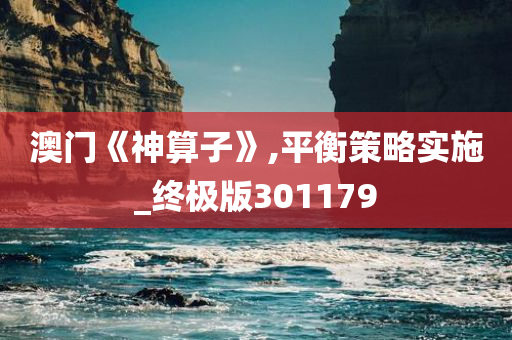 澳门《神算子》,平衡策略实施_终极版301179